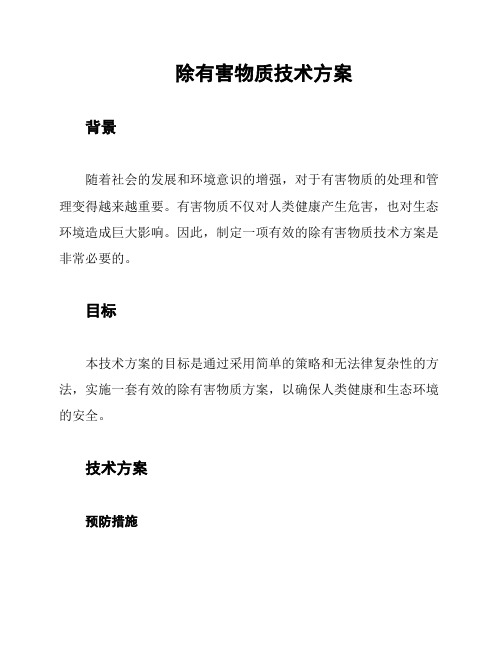 除有害物质技术方案

背景

随着社会的发展和环境意识的增强，对于有害物质的处理和管理变得越来越重要。有害物质不仅对人类健康产生危害，也对生态环境造成巨大影响。因此，制定一项有效的除有害物质技术方案是非常必要的。

目标

本技术方案的目标是通过采用简单的策略和无法律复杂性的方法，实施一套有效的除有害物质方案，以确保人类健康和生态环境的安全。

技术方案

预防措施